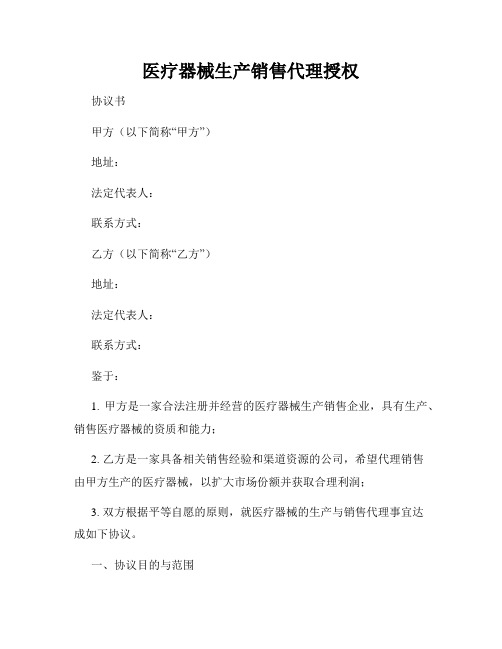 医疗器械生产销售代理授权

协议书

甲方（以下简称“甲方”）

地址：

法定代表人：

联系方式：

乙方（以下简称“乙方”）

地址：

法定代表人：

联系方式：

鉴于：

1. 甲方是一家合法注册并经营的医疗器械生产销售企业，具有生产、销售医疗器械的资质和能力；

2. 乙方是一家具备相关销售经验和渠道资源的公司，希望代理销售由甲方生产的医疗器械，以扩大市场份额并获取合理利润；

3. 双方根据平等自愿的原则，就医疗器械的生产与销售代理事宜达成如下协议。

一、协议目的与范围